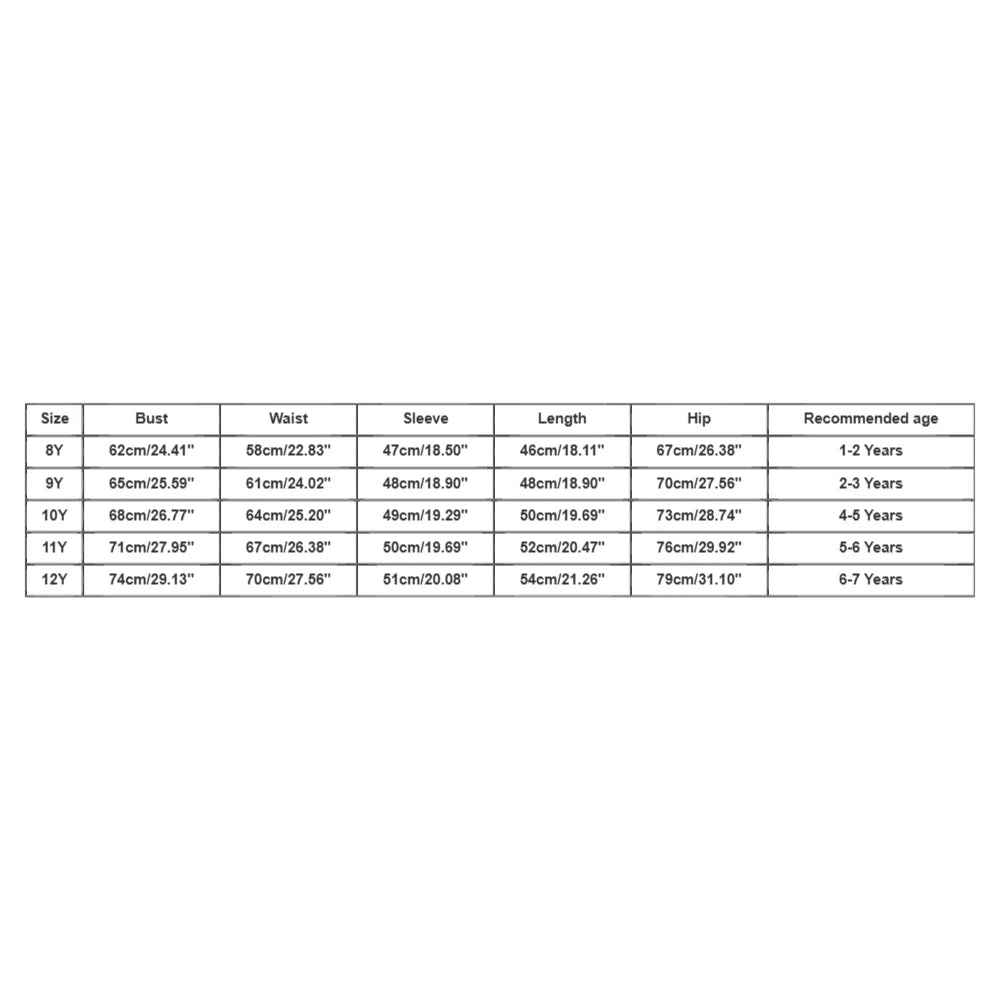 | Size | Bust | Waist | Sleeve | Length | Hip | Recommended age |
|---|---|---|---|---|---|---|
| 8Y | 62cm/24.41'' | 58cm/22.83'' | 47cm/18.50'' | 46cm/18.11'' | 67cm/26.38'' | 1-2 Years |
| 9Y | 65cm/25.59'' | 61cm/24.02'' | 48cm/18.90'' | 48cm/18.90'' | 70cm/27.56'' | 2-3 Years |
| 10Y | 68cm/26.77'' | 64cm/25.20'' | 49cm/19.29'' | 50cm/19.69'' | 73cm/28.74'' | 4-5 Years |
| 11Y | 71cm/27.95'' | 67cm/26.38'' | 50cm/19.69'' | 52cm/20.47'' | 76cm/29.92'' | 5-6 Years |
| 12Y | 74cm/29.13'' | 70cm/27.56'' | 51cm/20.08'' | 54cm/21.26'' | 79cm/31.10'' | 6-7 Years |